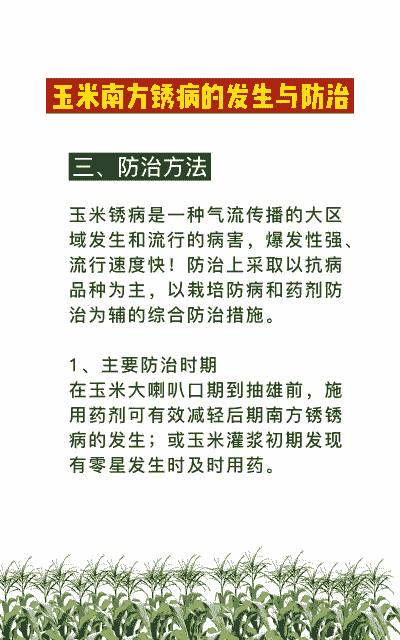 玉米南方锈病的发生与防治

三、防治方法

玉米锈病是一种气流传播的大区域发生和流行的病害，爆发性强、流行速度快！防治上采取以抗病品种为主，以栽培防病和药剂防治为辅的综合防治措施。

1、主要防治时期
在玉米大喇叭口期到抽雄前，施用药剂可有效减轻后期南方锈锈病的发生；或玉米灌浆初期发现有零星发生时及时用药。